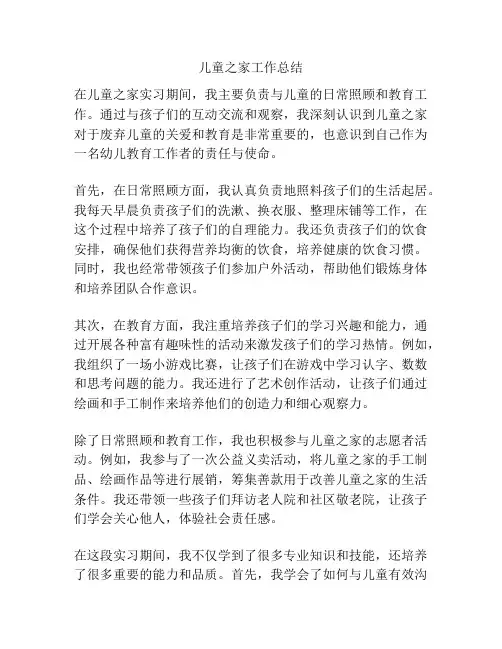 儿童之家工作总结

在儿童之家实习期间，我主要负责与儿童的日常照顾和教育工作。通过与孩子们的互动交流和观察，我深刻认识到儿童之家对于废弃儿童的关爱和教育是非常重要的，也意识到自己作为一名幼儿教育工作者的责任与使命。

首先，在日常照顾方面，我认真负责地照料孩子们的生活起居。我每天早晨负责孩子们的洗漱、换衣服、整理床铺等工作，在这个过程中培养了孩子们的自理能力。我还负责孩子们的饮食安排，确保他们获得营养均衡的饮食，培养健康的饮食习惯。同时，我也经常带领孩子们参加户外活动，帮助他们锻炼身体和培养团队合作意识。

其次，在教育方面，我注重培养孩子们的学习兴趣和能力，通过开展各种富有趣味性的活动来激发孩子们的学习热情。例如，我组织了一场小游戏比赛，让孩子们在游戏中学习认字、数数和思考问题的能力。我还进行了艺术创作活动，让孩子们通过绘画和手工制作来培养他们的创造力和细心观察力。

除了日常照顾和教育工作，我也积极参与儿童之家的志愿者活动。例如，我参与了一次公益义卖活动，将儿童之家的手工制品、绘画作品等进行展销，筹集善款用于改善儿童之家的生活条件。我还带领一些孩子们拜访老人院和社区敬老院，让孩子们学会关心他人，体验社会责任感。

在这段实习期间，我不仅学到了很多专业知识和技能，还培养了很多重要的能力和品质。首先，我学会了如何与儿童有效沟